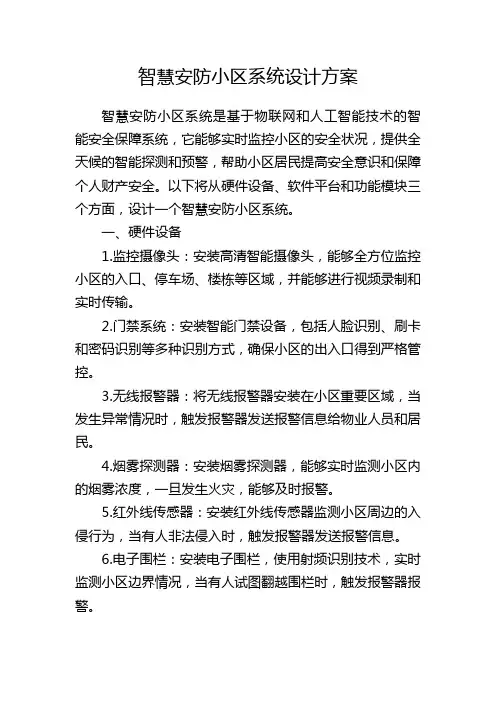 智慧安防小区系统设计方案

智慧安防小区系统是基于物联网和人工智能技术的智能安全保障系统，它能够实时监控小区的安全状况，提供全天候的智能探测和预警，帮助小区居民提高安全意识和保障个人财产安全。以下将从硬件设备、软件平台和功能模块三个方面，设计一个智慧安防小区系统。

一、硬件设备

1.监控摄像头：安装高清智能摄像头，能够全方位监控小区的入口、停车场、楼栋等区域，并能够进行视频录制和实时传输。

2.门禁系统：安装智能门禁设备，包括人脸识别、刷卡和密码识别等多种识别方式，确保小区的出入口得到严格管控。

3.无线报警器：将无线报警器安装在小区重要区域，当发生异常情况时，触发报警器发送报警信息给物业人员和居民。

4.烟雾探测器：安装烟雾探测器，能够实时监测小区内的烟雾浓度，一旦发生火灾，能够及时报警。

5.红外线传感器：安装红外线传感器监测小区周边的入侵行为，当有人非法侵入时，触发报警器发送报警信息。

6.电子围栏：安装电子围栏，使用射频识别技术，实时监测小区边界情况，当有人试图翻越围栏时，触发报警器报警。